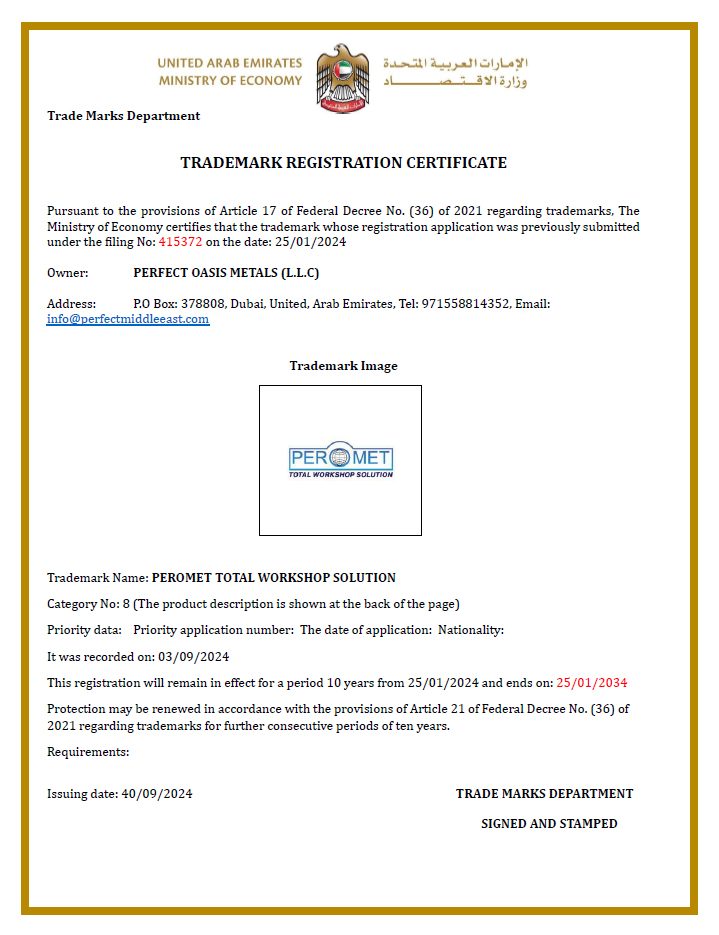 UNITED ARAB EMIRATES
MINISTRY OF ECONOMY

الإمارات العربية المتحدة
وزارة الاقتصاد

Trade Marks Department

TRADEMARK REGISTRATION CERTIFICATE

Pursuant to the provisions of Article 17 of Federal Decree No. (36) of 2021 regarding trademarks, The Ministry of Economy certifies that the trademark whose registration application was previously submitted under the filing No: 415372 on the date: 25/01/2024

Owner: PERFECT OASIS METALS (L.L.C)

Address: P.O Box: 378808, Dubai, United, Arab Emirates, Tel: 971558814352, Email: info@perfectmiddleeast.com

Trademark Image

PEROMET
TOTAL WORKSHOP SOLUTION

Trademark Name: PEROMET TOTAL WORKSHOP SOLUTION

Category No: 8 (The product description is shown at the back of the page)

Priority data: Priority application number: The date of application: Nationality:

It was recorded on: 03/09/2024

This registration will remain in effect for a period 10 years from 25/01/2024 and ends on: 25/01/2034

Protection may be renewed in accordance with the provisions of Article 21 of Federal Decree No. (36) of 2021 regarding trademarks for further consecutive periods of ten years.

Requirements:

Issuing date: 40/09/2024

TRADE MARKS DEPARTMENT

SIGNED AND STAMPED